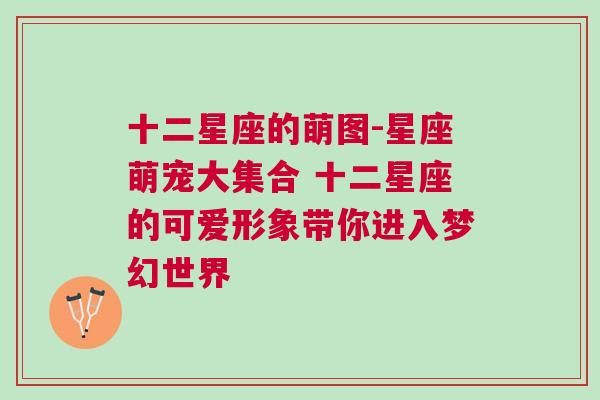 十二星座的萌图-星座萌宠大集合 十二星座的可爱形象带你进入梦幻世界